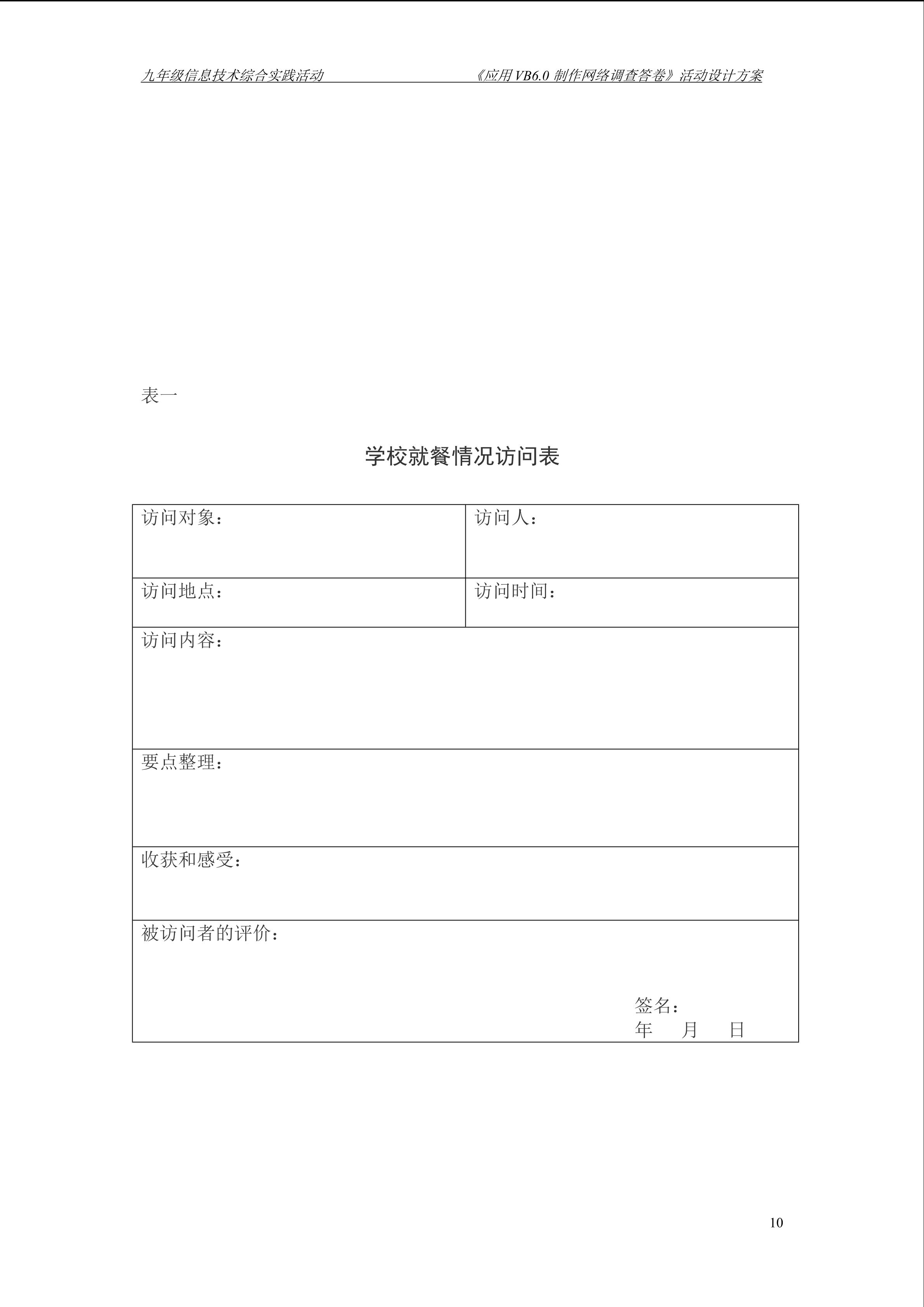 九年级信息技术综合实践活动 《应用VB6.0制作网络调查答卷》活动设计方案

表一

学校就餐情况访问表

访问对象：
访问人：

访问地点：
访问时间：

访问内容：

要点整理：

收获和感受：

被访问者的评价：

签名：
年 月 日

10